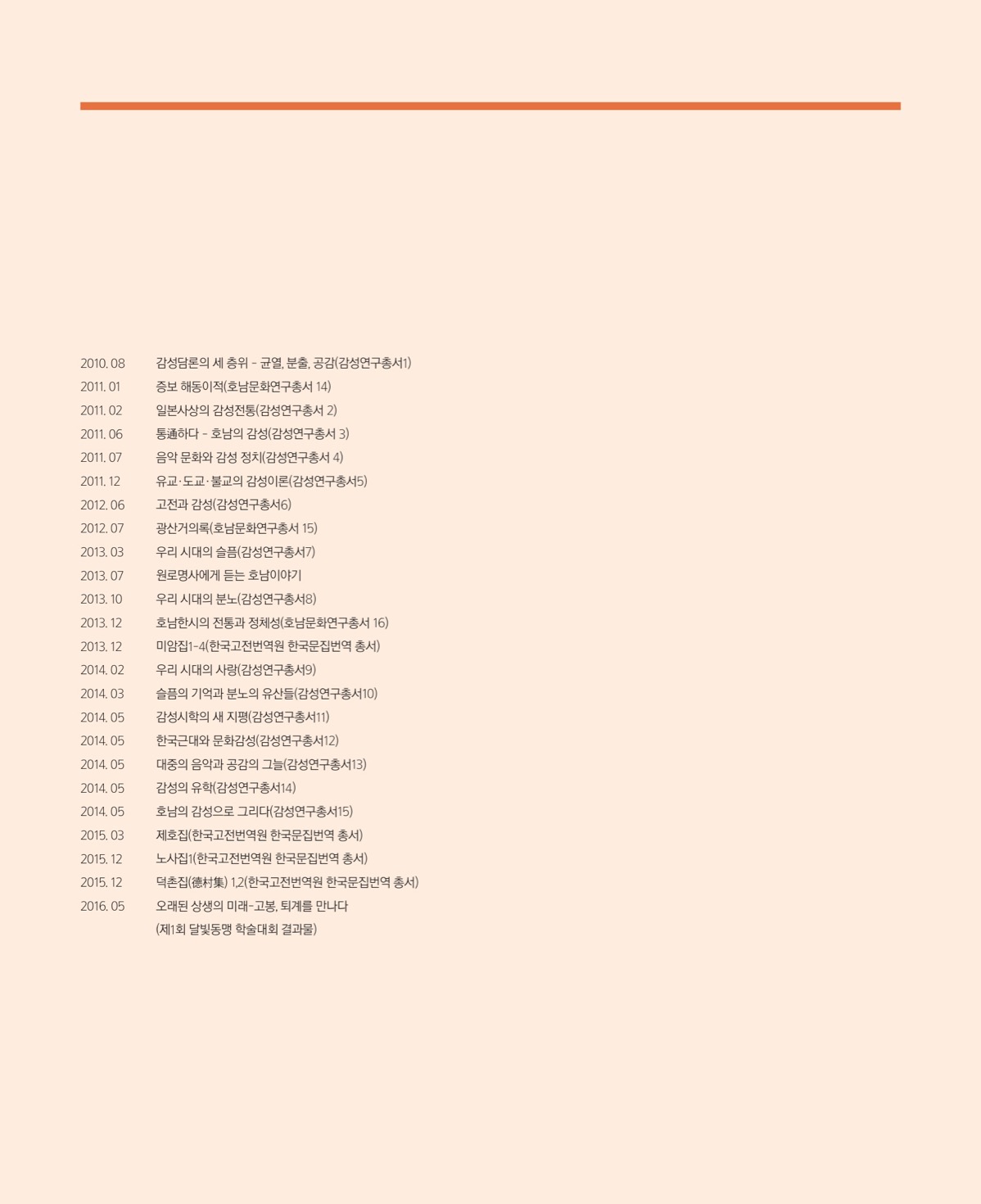 2010. 08 감성담론의 세 층위 - 균열, 분출, 공감(감성연구총서1)
2011. 01 증보 해동이적(호남문화연구총서 14)
2011. 02 일본사상의 감성전통(감성연구총서 2)
2011. 06 통通하다 - 호남의 감성(감성연구총서 3)
2011. 07 음악 문화와 감성 정치(감성연구총서 4)
2011. 12 유교·도교·불교의 감성이론(감성연구총서5)
2012. 06 고전과 감성(감성연구총서6)
2012. 07 광산거의록(호남문화연구총서 15)
2013. 03 우리 시대의 슬픔(감성연구총서7)
2013. 07 원로명사에게 듣는 호남이야기
2013. 10 우리 시대의 분노(감성연구총서8)
2013. 12 호남한시의 전통과 정체성(호남문화연구총서 16)
2013. 12 미암집1-4(한국고전번역원 한국문집번역 총서)
2014. 02 우리 시대의 사랑(감성연구총서9)
2014. 03 슬픔의 기억과 분노의 유산들(감성연구총서10)
2014. 05 감성시학의 새 지평(감성연구총서11)
2014. 05 한국근대와 문화감성(감성연구총서12)
2014. 05 대중의 음악과 공감의 그늘(감성연구총서13)
2014. 05 감성의 유학(감성연구총서14)
2014. 05 호남의 감성으로 그리다(감성연구총서15)
2015. 03 제호집(한국고전번역원 한국문집번역 총서)
2015. 12 노사집1(한국고전번역원 한국문집번역 총서)
2015. 12 덕촌집(德村集) 1,2(한국고전번역원 한국문집번역 총서)
2016. 05 오래된 상생의 미래-고봉, 퇴계를 만나다
(제1회 달빛동맹 학술대회 결과물)